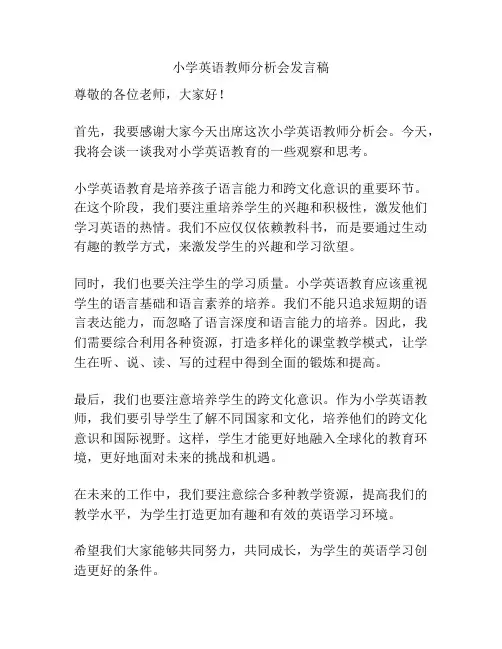 小学英语教师分析会发言稿

尊敬的各位老师，大家好！

首先，我要感谢大家今天出席这次小学英语教师分析会。今天，我将会谈一谈我对小学英语教育的一些观察和思考。

小学英语教育是培养孩子语言能力和跨文化意识的重要环节。在这个阶段，我们要注重培养学生的兴趣和积极性，激发他们学习英语的热情。我们不应仅仅依赖教科书，而是要通过生动有趣的教学方式，来激发学生的兴趣和学习欲望。

同时，我们也要关注学生的学习质量。小学英语教育应该重视学生的语言基础和语言素养的培养。我们不能只追求短期的语言表达能力，而忽略了语言深度和语言能力的培养。因此，我们需要综合利用各种资源，打造多样化的课堂教学模式，让学生在听、说、读、写的过程中得到全面的锻炼和提高。

最后，我们也要注意培养学生的跨文化意识。作为小学英语教师，我们要引导学生了解不同国家和文化，培养他们的跨文化意识和国际视野。这样，学生才能更好地融入全球化的教育环境，更好地面对未来的挑战和机遇。

在未来的工作中，我们要注意综合多种教学资源，提高我们的教学水平，为学生打造更加有趣和有效的英语学习环境。

希望我们大家能够共同努力，共同成长，为学生的英语学习创造更好的条件。